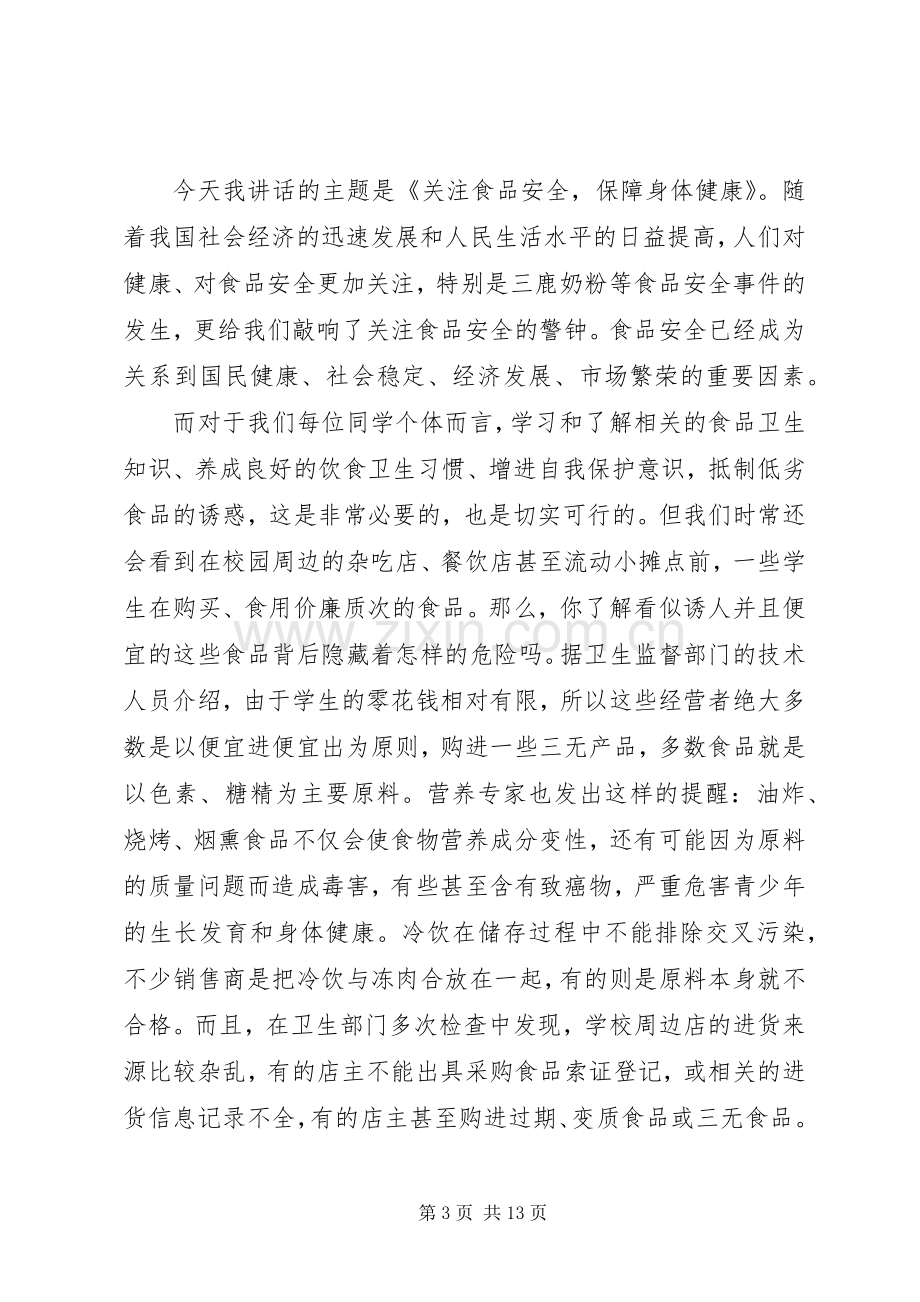 今天我讲话的主题是《关注食品安全，保障身体健康》。随着我国社会经济的迅速发展和人民生活水平的日益提高，人们对健康、对食品安全更加关注，特别是三鹿奶粉等食品安全事件的发生，更给我们敲响了关注食品安全的警钟。食品安全已经成为关系到国民健康、社会稳定、经济发展、市场繁荣的重要因素。

而对于我们每位同学个体而言，学习和了解相关的食品卫生知识、养成良好的饮食卫生习惯、增进自我保护意识，抵制低劣食品的诱惑，这是非常必要的，也是切实可行的。但我们时常还会看到在校园周边的杂吃店、餐饮店甚至流动小摊点前，一些学生在购买、食用价廉质次的食品。那么，你了解看似诱人并且便宜的这些食品背后隐藏着怎样的危险吗。据卫生监督部门的技术人员介绍，由于学生的零花钱相对有限，所以这些经营者绝大多数是以便宜进便宜出为原则，购进一些三无产品，多数食品就是以色素、糖精为主要原料。营养专家也发出这样的提醒：油炸、烧烤、烟熏食品不仅会使食物营养成分变性，还有可能因为原料的质量问题而造成毒害，有些甚至含有致癌物，严重危害青少年的生长发育和身体健康。冷饮在储存过程中不能排除交叉污染，不少销售商是把冷饮与冻肉合放在一起，有的则是原料本身就不合格。而且，在卫生部门多次检查中发现，学校周边店的进货来源比较杂乱，有的店主不能出具采购食品索证登记，或相关的进货信息记录不全，有的店主甚至购进过期、变质食品或三无食品。

第3页 共13页

www.zixin.com.cn